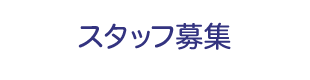 スタッフ募集